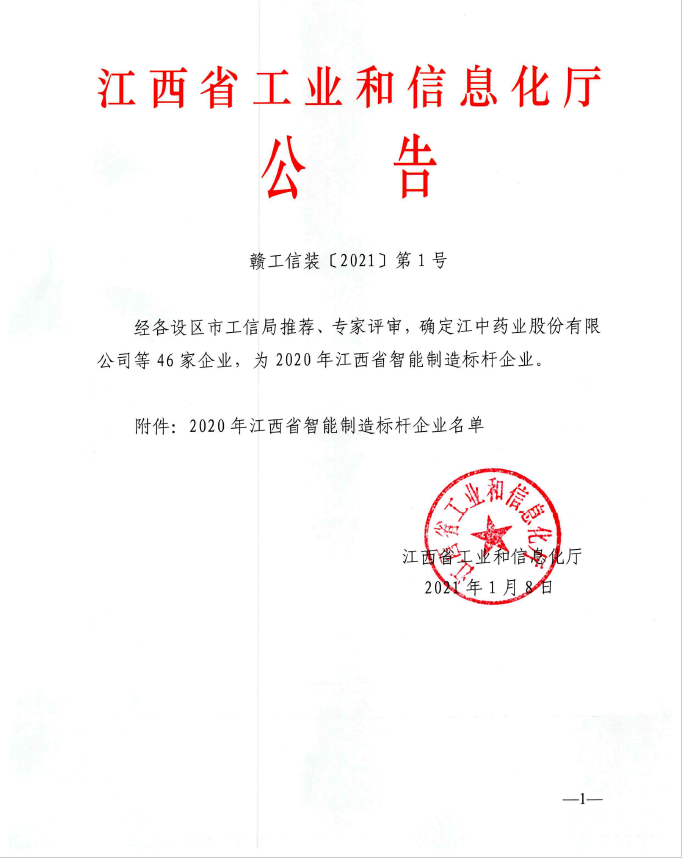 江西省工业和信息化厅
公 告

赣工信装〔2021〕第1号

经各设区市工信局推荐、专家评审，确定江中药业股份有限公司等46家企业，为2020年江西省智能制造标杆企业。

附件：2020年江西省智能制造标杆企业名单

江西省工业和信息化厅

江西省工业和信息化厅
2021年1月8日

—1—